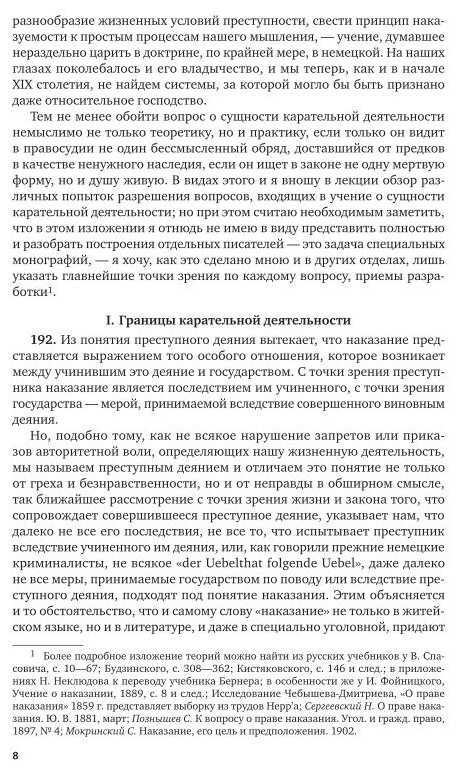 разнообразие жизненных условий преступности, свести принцип наказуемости к простым процессам нашего мышления, — учение, думавшее нераздельно царить в доктрине, по крайней мере, в немецкой. На наших глазах поколебалось и его владычество, и мы теперь, как и в начале XIX столетия, не найдем системы, за которой могло бы быть признано даже относительное господство.

Тем не менее обойти вопрос о сущности карательной деятельности немыслимо не только теоретику, но и практику, если только он видит в правосудии не один бессмысленный обряд, доставшийся от предков в качестве ненужного наследия, если он ищет в законе не одну мертвую форму, но и душу живую. В видах этого и я вношу в лекции обзор различных попыток разрешения вопросов, входящих в учение о сущности карательной деятельности; но при этом считаю необходимым заметить, что в этом изложении я отнюдь не имею в виду представить полностью и разобрать построения отдельных писателей — это задача специальных монографий, — я хочу, как это сделано мною и в других отделах, лишь указать главнейшие точки зрения по каждому вопросу, приемы разработки$^1$.

I. Границы карательной деятельности

192. Из понятия преступного деяния вытекает, что наказание представляется выражением того особого отношения, которое возникает между учинившим это деяние и государством. С точки зрения преступника наказание является последствием им учиненного, с точки зрения государства — мерой, принимаемой вследствие совершенного виновным деяния.

Но, подобно тому, как не всякое нарушение запретов или приказов авторитетной воли, определяющих нашу жизненную деятельность, мы называем преступным деянием и отличаем это понятие не только от греха и безнравственности, но и от неправды в обширном смысле, так ближайшее рассмотрение с точки зрения жизни и закона того, что сопровождает совершившееся преступное деяние, указывает нам, что далеко не все его последствия, не все то, что испытывает преступник вследствие учиненного им деяния, или, как говорили прежние немецкие криминалисты, не всякое «der Uebelthat folgende Uebel», даже далеко не все меры, принимаемые государством по поводу или вследствие преступного деяния, подходят под понятие наказания. Этим объясняется и то обстоятельство, что и самому слову «наказание» не только в житейском языке, но и в литературе, и даже в специально уголовной, придают

$^1$ Более подробное изложение теорий можно найти из русских учебников у В. Спасовича, с. 10—67; Будзинского, с. 308—362; Кистяковского, с. 146 и след.; в приложениях Н. Неклюдова к переводу учебника Бернера; в особенности же у И. Фойницкого, Учение о наказании, 1889, с. 8 и след.; Исследование Чебышева-Дмитриева, «О праве наказания» 1859 г. представляет выборку из трудов Нерр'а; Сергеевский Н. О праве наказания. Ю. В. 1881, март; Познышев С. К вопросу о праве наказания. Угол. и гражд. право, 1897, № 4; Мокринский С. Наказание, его цель и предположения. 1902.

8